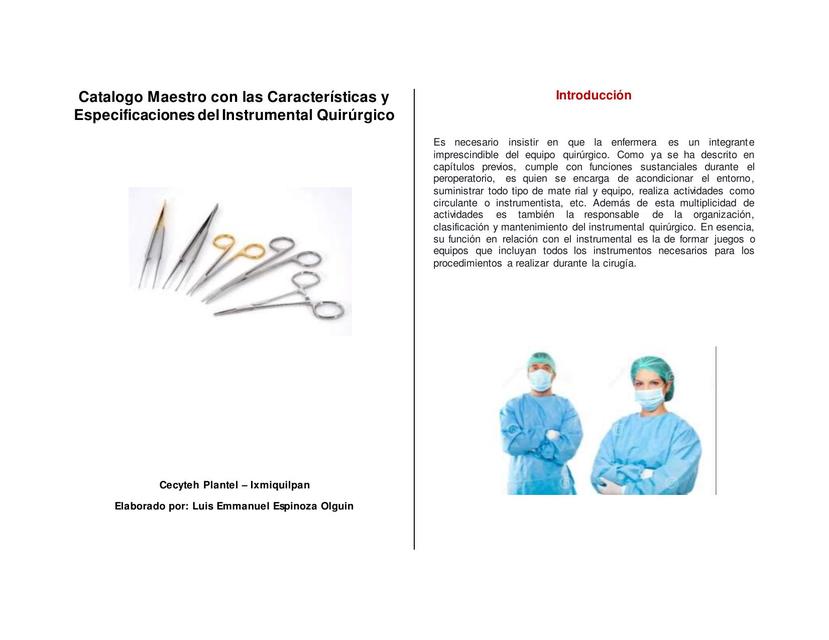 Catalogo Maestro con las Características y Especificaciones del Instrumental Quirúrgico

Cecyteh Plantel – Ixmiquilpan

Elaborado por: Luis Emmanuel Espinoza Olguin

Introducción

Es necesario insistir en que la enfermera es un integrante imprescindible del equipo quirúrgico. Como ya se ha descrito en capítulos previos, cumple con funciones sustanciales durante el peroperatorio, es quien se encarga de acondicionar el entorno, suministrar todo tipo de mate rial y equipo, realiza actividades como circulante o instrumentista, etc. Además de esta multiplicidad de actividades es también la responsable de la organización, clasificación y mantenimiento del instrumental quirúrgico. En esencia, su función en relación con el instrumental es la de formar juegos o equipos que incluyan todos los instrumentos necesarios para los procedimientos a realizar durante la cirugía.